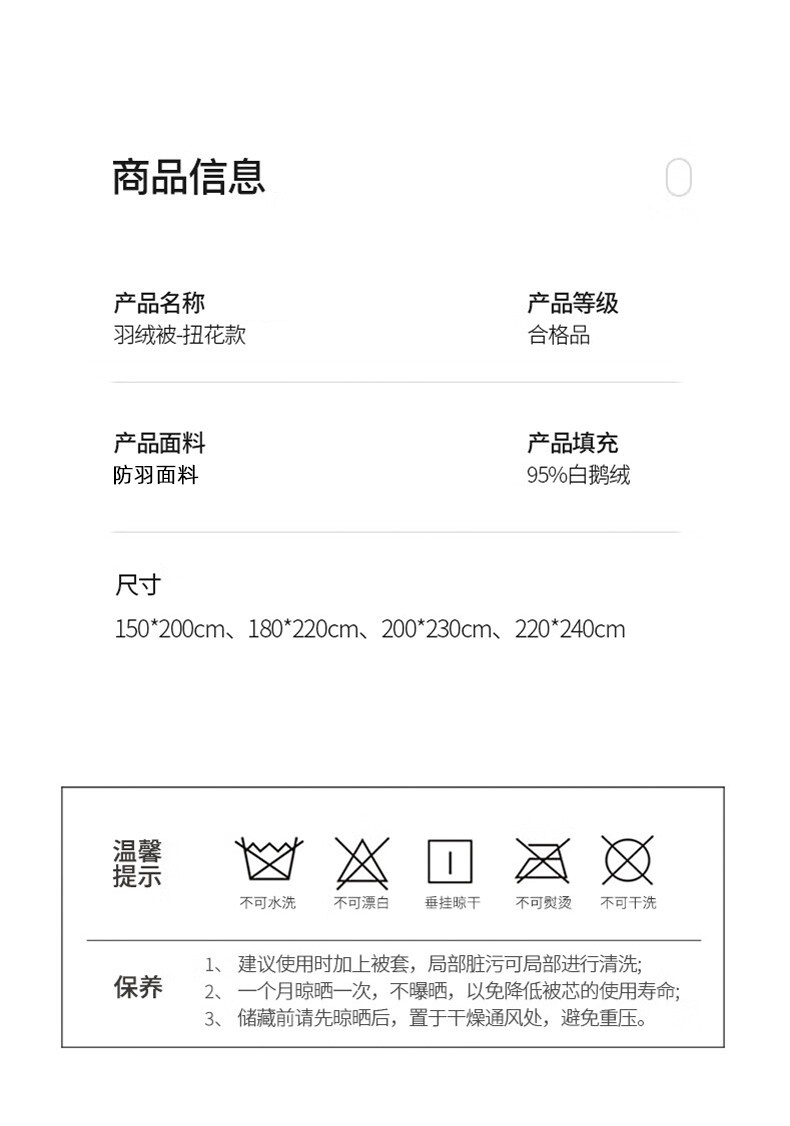 商品信息

产品名称
羽绒被-扭花款

产品等级
合格品

产品面料
防羽面料

产品填充
95%白鹅绒

尺寸
150*200cm、180*220cm、200*230cm、220*240cm

温馨提示

不可水洗 不可漂白 垂挂晾干 不可熨烫 不可干洗

保养
1、建议使用时加上被套，局部脏污可局部进行清洗;
2、一个月晾晒一次，不曝晒，以免降低被芯的使用寿命;
3、储藏前请先晾晒后，置于干燥通风处，避免重压。